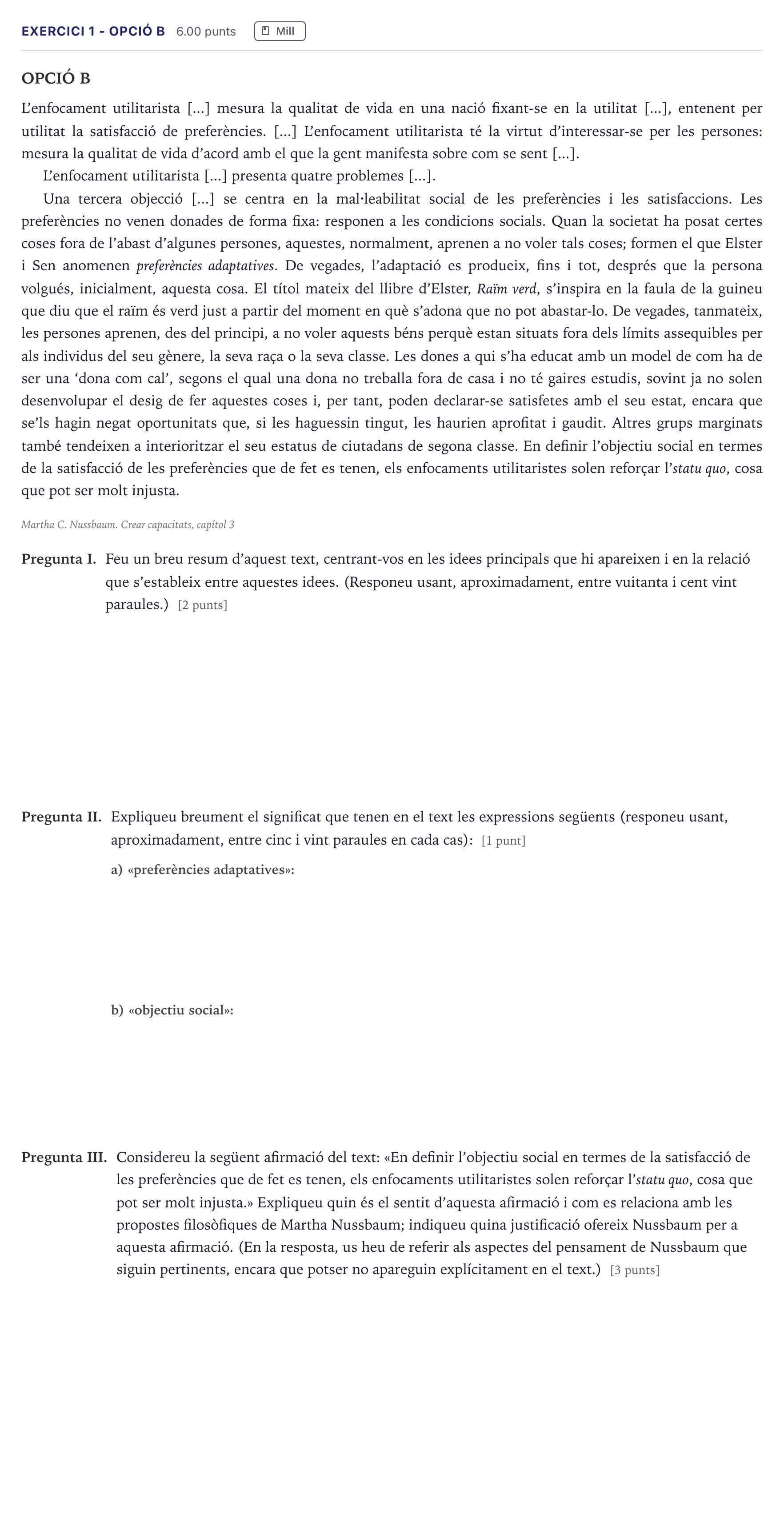 EXERCICI 1 - OPCIÓ B 6.00 punts Mill

OPCIÓ B

L'enfocament utilitarista [...] mesura la qualitat de vida en una nació fixant-se en la utilitat [...], entenent per utilitat la satisfacció de preferències. [...] L'enfocament utilitarista té la virtut d'interessar-se per les persones: mesura la qualitat de vida d'acord amb el que la gent manifesta sobre com se sent [...].

L'enfocament utilitarista [...] presenta quatre problemes [...].

Una tercera objecció [...] se centra en la mal·leabilitat social de les preferències i les satisfaccions. Les preferències no venen donades de forma fixa: responen a les condicions socials. Quan la societat ha posat certes coses fora de l'abast d'algunes persones, aquestes, normalment, aprenen a no voler tals coses; formen el que Elster i Sen anomenen preferències adaptatives. De vegades, l'adaptació es produeix, fins i tot, després que la persona volgués, inicialment, aquesta cosa. El títol mateix del llibre d'Elster, Raïm verd, s'inspira en la faula de la guineu que diu que el raïm és verd just a partir del moment en què s'adona que no pot abastar-lo. De vegades, tanmateix, les persones aprenen, des del principi, a no voler aquests béns perquè estan situats fora dels límits assequibles per als individus del seu gènere, la seva raça o la seva classe. Les dones a qui s'ha educat amb un model de com ha de ser una 'dona com cal', segons el qual una dona no treballa fora de casa i no té gaires estudis, sovint ja no solen desenvolupar el desig de fer aquestes coses i, per tant, poden declarar-se satisfetes amb el seu estat, encara que se'ls hagin negat oportunitats que, si les haguessin tingut, les haurien aprofitat i gaudit. Altres grups marginats també tendeixen a interioritzar el seu estatus de ciutadans de segona classe. En definir l'objectiu social en termes de la satisfacció de les preferències que de fet es tenen, els enfocaments utilitaristes solen reforçar l'statu quo, cosa que pot ser molt injusta.

Martha C. Nussbaum. Crear capacitats, capítol 3

Pregunta I. Feu un breu resum d'aquest text, centrant-vos en les idees principals que hi apareixen i en la relació que s'estableix entre aquestes idees. (Responeu usant, aproximadament, entre vuitanta i cent vint paraules.) [2 punts]

Pregunta II. Expliqueu breument el significat que tenen en el text les expressions següents (responeu usant, aproximadament, entre cinc i vint paraules en cada cas): [1 punt]

a) «preferències adaptatives»:

b) «objectiu social»:

Pregunta III. Considereu la següent afirmació del text: «En definir l'objectiu social en termes de la satisfacció de les preferències que de fet es tenen, els enfocaments utilitaristes solen reforçar l'statu quo, cosa que pot ser molt injusta.» Expliqueu quin és el sentit d'aquesta afirmació i com es relaciona amb les propostes filosòfiques de Martha Nussbaum; indiqueu quina justificació ofereix Nussbaum per a aquesta afirmació. (En la resposta, us heu de referir als aspectes del pensament de Nussbaum que siguin pertinents, encara que potser no apareguin explícitament en el text.) [3 punts]